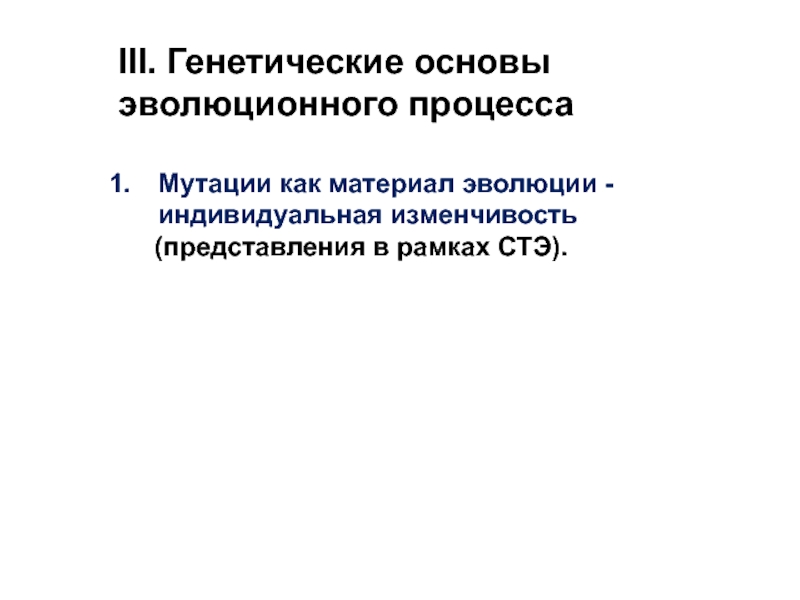 III. Генетические основы эволюционного процесса

1. Мутации как материал эволюции - индивидуальная изменчивость (представления в рамках СТЭ).